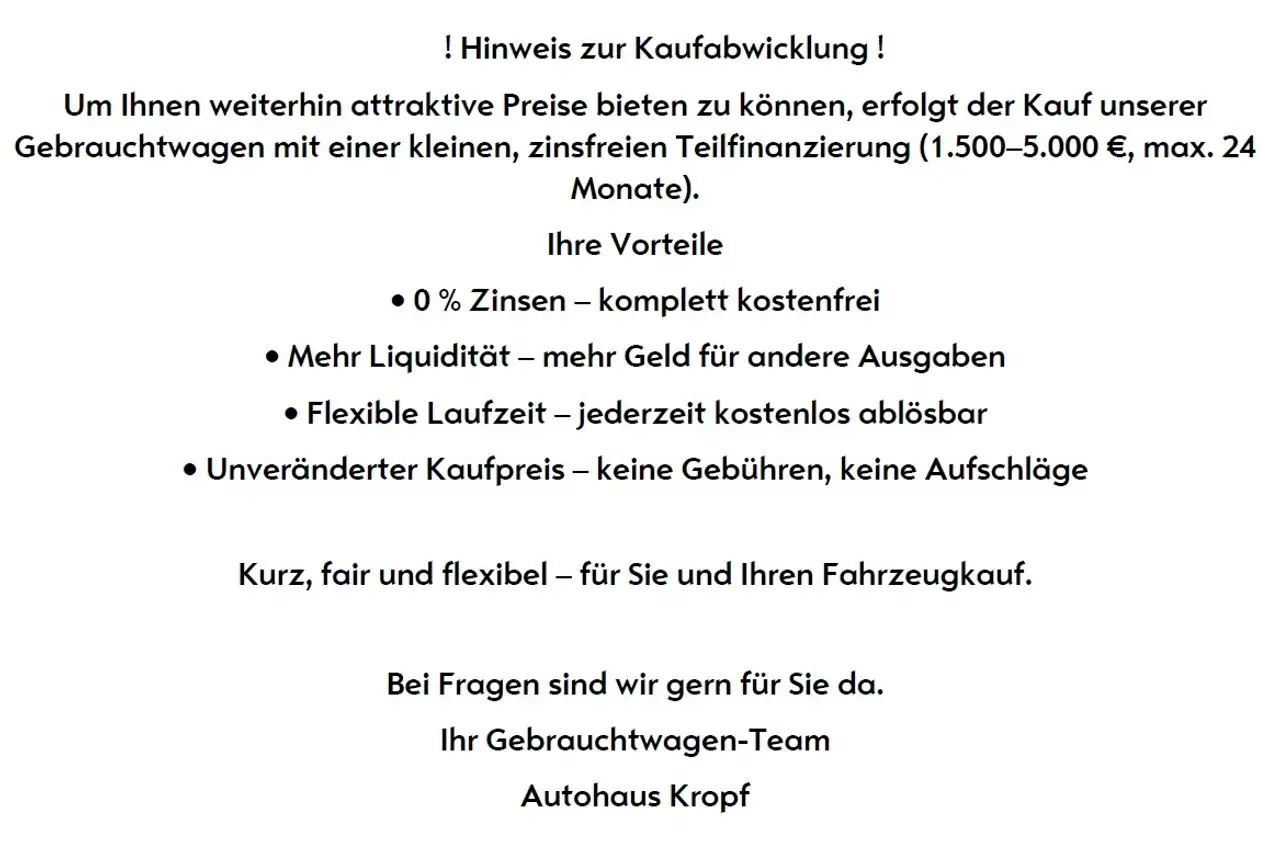 ! Hinweis zur Kaufabwicklung !

Um Ihnen weiterhin attraktive Preise bieten zu können, erfolgt der Kauf unserer Gebrauchtwagen mit einer kleinen, zinsfreien Teilfinanzierung (1.500–5.000 €, max. 24 Monate).

Ihre Vorteile

• 0 % Zinsen – komplett kostenfrei

• Mehr Liquidität – mehr Geld für andere Ausgaben

• Flexible Laufzeit – jederzeit kostenlos ablösbar

• Unveränderter Kaufpreis – keine Gebühren, keine Aufschläge

Kurz, fair und flexibel – für Sie und Ihren Fahrzeugkauf.

Bei Fragen sind wir gern für Sie da.

Ihr Gebrauchtwagen-Team

Autohaus Kropf